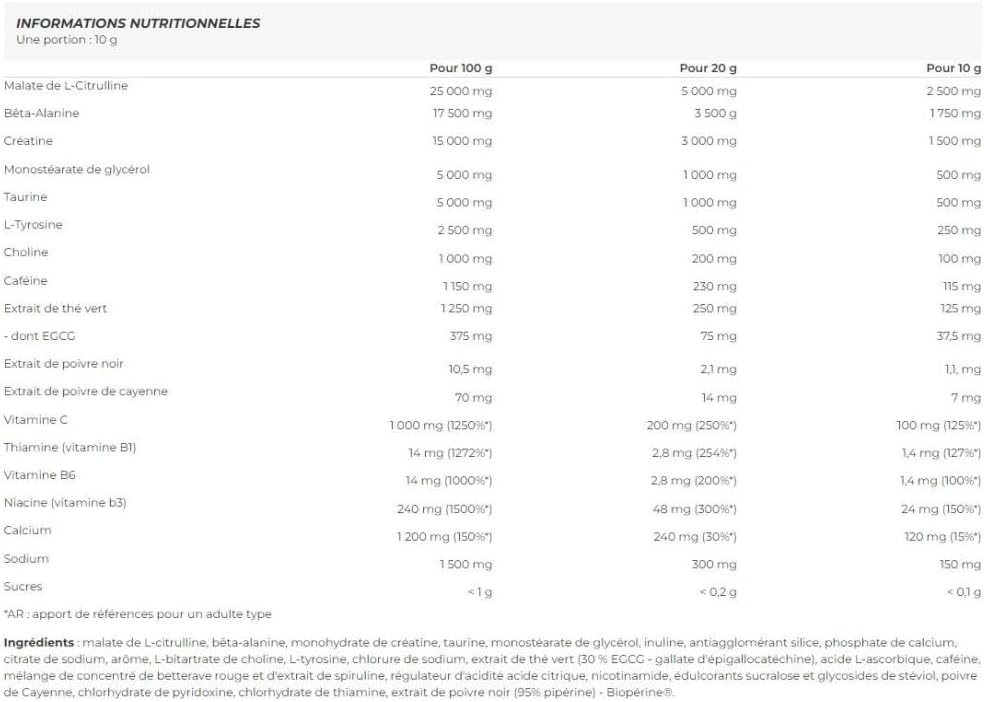 INFORMATIONS NUTRITIONNELLES
Une portion : 10 g

| | Pour 100 g | Pour 20 g | Pour 10 g |
|---|---|---|---|
| Malate de L-Citrulline | 25 000 mg | 5 000 mg | 2 500 mg |
| Bêta-Alanine | 17 500 mg | 3 500 g | 1 750 mg |
| Créatine | 15 000 mg | 3 000 mg | 1 500 mg |
| Monostéarate de glycérol | 5 000 mg | 1 000 mg | 500 mg |
| Taurine | 5 000 mg | 1 000 mg | 500 mg |
| L-Tyrosine | 2 500 mg | 500 mg | 250 mg |
| Choline | 1 000 mg | 200 mg | 100 mg |
| Caféine | 1 150 mg | 230 mg | 115 mg |
| Extrait de thé vert | 1 250 mg | 250 mg | 125 mg |
| - dont EGCG | 375 mg | 75 mg | 37,5 mg |
| Extrait de poivre noir | 10,5 mg | 2,1 mg | 1,1, mg |
| Extrait de poivre de cayenne | 70 mg | 14 mg | 7 mg |
| Vitamine C | 1 000 mg (1250%*) | 200 mg (250%*) | 100 mg (125%*) |
| Thiamine (vitamine B1) | 14 mg (1272%*) | 2,8 mg (254%*) | 1,4 mg (127%*) |
| Vitamine B6 | 14 mg (1000%*) | 2,8 mg (200%*) | 1,4 mg (100%*) |
| Niacine (vitamine b3) | 240 mg (1500%*) | 48 mg (300%*) | 24 mg (150%*) |
| Calcium | 1 200 mg (150%*) | 240 mg (30%*) | 120 mg (15%*) |
| Sodium | 1 500 mg | 300 mg | 150 mg |
| Sucres | < 1 g | < 0,2 g | < 0,1 g |

*AR : apport de références pour un adulte type

Ingrédients : malate de L-citrulline, bêta-alanine, monohydrate de créatine, taurine, monostéarate de glycérol, inuline, antiagglomérant silice, phosphate de calcium, citrate de sodium, arôme, L-bitartrate de choline, L-tyrosine, chlorure de sodium, extrait de thé vert (30 % EGCG - gallate d'épigallocatéchine), acide L-ascorbique, caféine, mélange de concentré de betterave rouge et d'extrait de spiruline, régulateur d'acidité acide citrique, nicotinamide, édulcorants sucralose et glycosides de stéviol, poivre de Cayenne, chlorhydrate de pyridoxine, chlorhydrate de thiamine, extrait de poivre noir (95% pipérine) - Biopérine®.